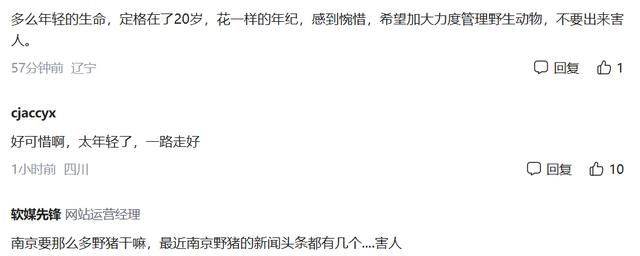 多么年轻的生命，定格在了20岁，花一样的年纪，感到惋惜，希望加大力度管理野生动物，不要出来害人。

57分钟前 辽宁

回复 1

cjaccyx

好可惜啊，太年轻了，一路走好

1小时前 四川

回复 10

软媒先锋 网站运营经理

南京要那么多野猪干嘛，最近南京野猪的新闻头条都有几个....害人